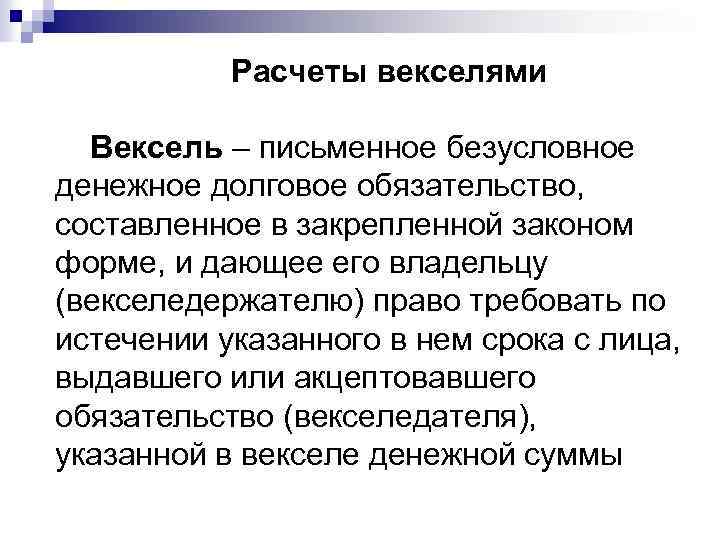 Расчеты векселями

Вексель – письменное безусловное денежное долговое обязательство, составленное в закрепленной законом форме, и дающее его владельцу (векселедержателю) право требовать по истечении указанного в нем срока с лица, выдавшего или акцептовавшего обязательство (векселедателя), указанной в векселе денежной суммы